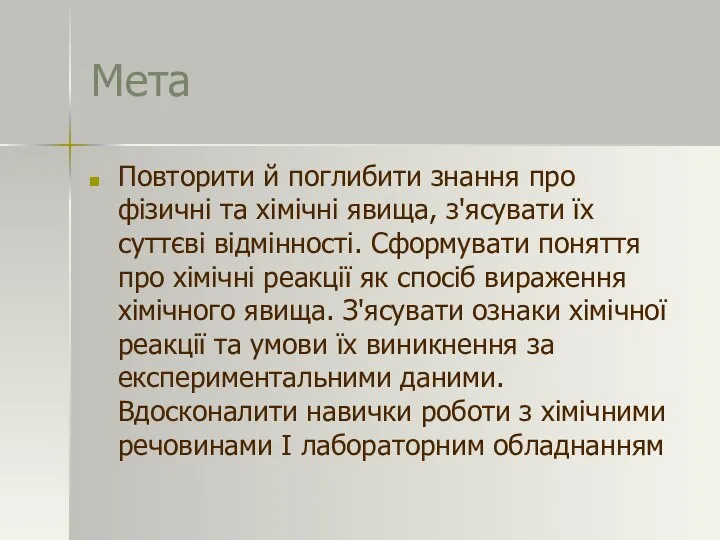 Мета

Повторити й поглибити знання про фізичні та хімічні явища, з'ясувати їх суттєві відмінності. Сформувати поняття про хімічні реакції як спосіб вираження хімічного явища. З'ясувати ознаки хімічної реакції та умови їх виникнення за експериментальними даними. Вдосконалити навички роботи з хімічними речовинами І лабораторним обладнанням